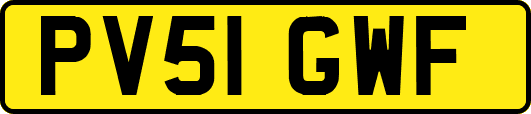 PV51 GWF